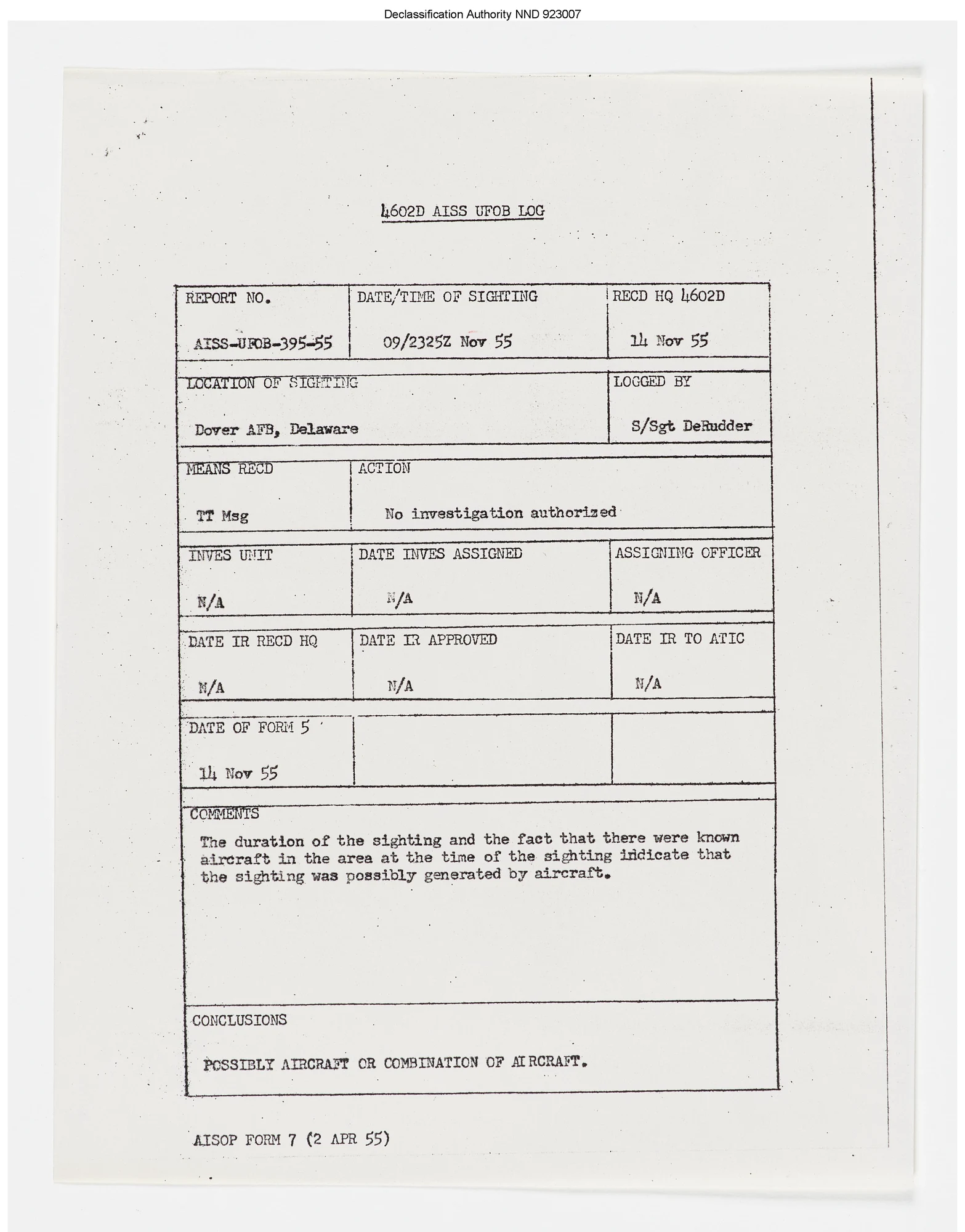 Declassification Authority NND 923007

4602D AISS UFOB LOG

| REPORT NO. AISS-UFOB-395-55 | DATE/TIME OF SIGHTING 09/2325Z Nov 55 | RECD HQ 4602D 14 Nov 55 |
|---|---|---|
| LOCATION OF SIGHTING Dover AFB, Delaware | | LOGGED BY S/Sgt DeRudder |
| MEANS RECD TT Msg | ACTION No investigation authorized | |
| INVES UNIT N/A | DATE INVES ASSIGNED N/A | ASSIGNING OFFICER N/A |
| DATE IR RECD HQ N/A | DATE IR APPROVED N/A | DATE IR TO ATIC N/A |
| DATE OF FORM 5 14 Nov 55 | | |

COMMENTS
The duration of the sighting and the fact that there were known aircraft in the area at the time of the sighting indicate that the sighting was possibly generated by aircraft.

CONCLUSIONS
POSSIBLY AIRCRAFT OR COMBINATION OF AIRCRAFT.

AISOP FORM 7 (2 APR 55)